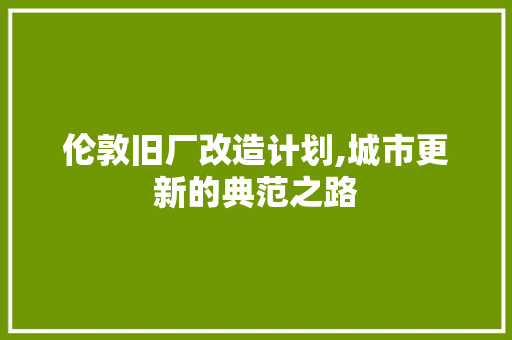 伦敦旧厂改造计划,城市更新的典范之路